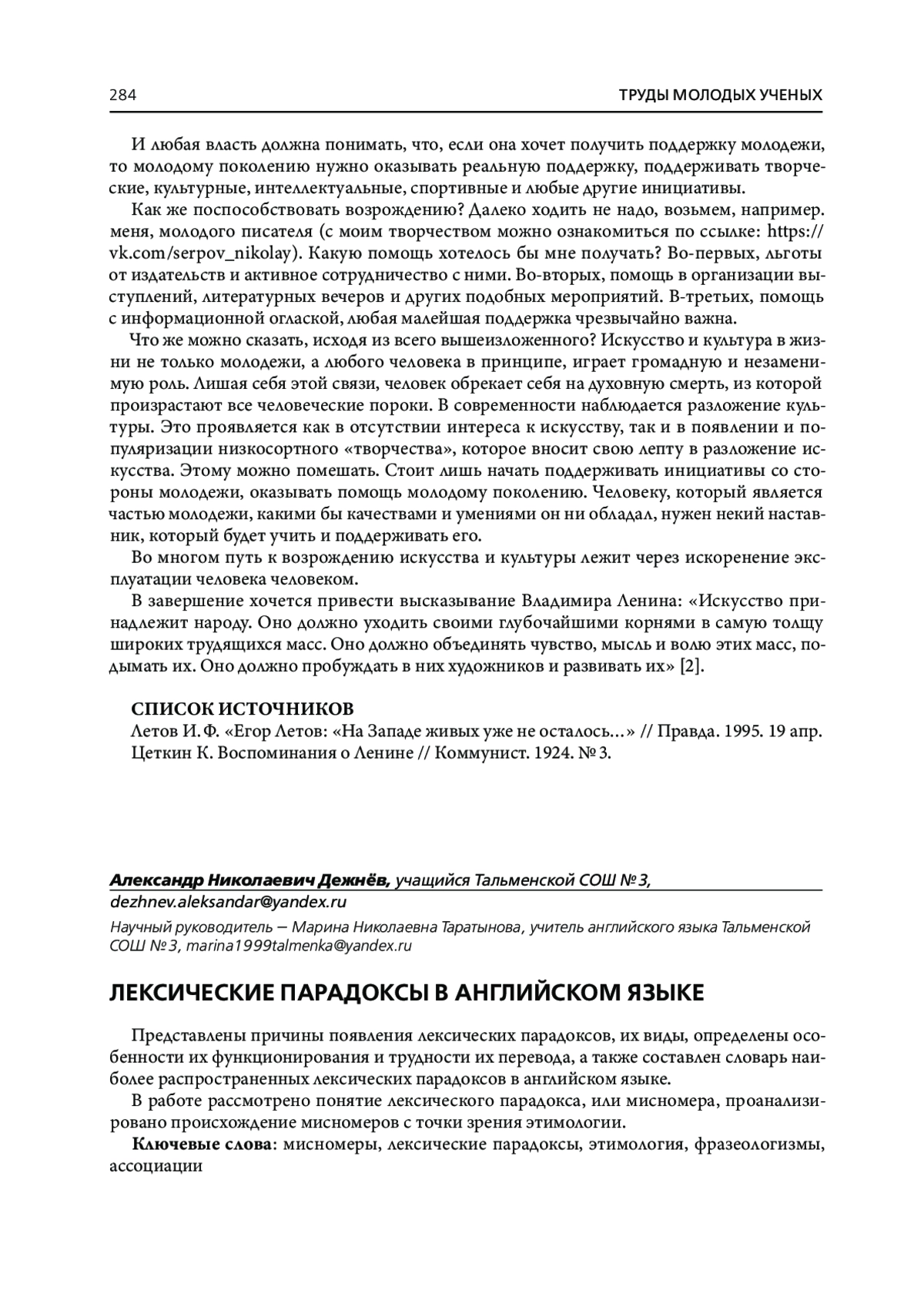 284 ТРУДЫ МОЛОДЫХ УЧЕНЫХ

И любая власть должна понимать, что, если она хочет получить поддержку молодежи, то молодому поколению нужно оказывать реальную поддержку, поддерживать творческие, культурные, интеллектуальные, спортивные и любые другие инициативы.

Как же поспособствовать возрождению? Далеко ходить не надо, возьмем, например. меня, молодого писателя (с моим творчеством можно ознакомиться по ссылке: https://vk.com/serpov_nikolay). Какую помощь хотелось бы мне получать? Во-первых, льготы от издательств и активное сотрудничество с ними. Во-вторых, помощь в организации выступлений, литературных вечеров и других подобных мероприятий. В-третьих, помощь с информационной оглаской, любая малейшая поддержка чрезвычайно важна.

Что же можно сказать, исходя из всего вышеизложенного? Искусство и культура в жизни не только молодежи, а любого человека в принципе, играет громадную и незаменимую роль. Лишая себя этой связи, человек обрекает себя на духовную смерть, из которой произрастают все человеческие пороки. В современности наблюдается разложение культуры. Это проявляется как в отсутствии интереса к искусству, так и в появлении и популяризации низкосортного «творчества», которое вносит свою лепту в разложение искусства. Этому можно помешать. Стоит лишь начать поддерживать инициативы со стороны молодежи, оказывать помощь молодому поколению. Человеку, который является частью молодежи, какими бы качествами и умениями он ни обладал, нужен некий наставник, который будет учить и поддерживать его.

Во многом путь к возрождению искусства и культуры лежит через искоренение эксплуатации человека человеком.

В завершение хочется привести высказывание Владимира Ленина: «Искусство принадлежит народу. Оно должно уходить своими глубочайшими корнями в самую толщу широких трудящихся масс. Оно должно объединять чувство, мысль и волю этих масс, подымать их. Оно должно пробуждать в них художников и развивать их» [2].

СПИСОК ИСТОЧНИКОВ
Летов И. Ф. «Егор Летов: «На Западе живых уже не осталось…» // Правда. 1995. 19 апр.
Цеткин К. Воспоминания о Ленине // Коммунист. 1924. № 3.

Александр Николаевич Дежнёв, учащийся Тальменской СОШ № 3, dezhnev.aleksandar@yandex.ru

Научный руководитель – Марина Николаевна Таратынова, учитель английского языка Тальменской СОШ № 3, marina1999talmenka@yandex.ru

ЛЕКСИЧЕСКИЕ ПАРАДОКСЫ В АНГЛИЙСКОМ ЯЗЫКЕ

Представлены причины появления лексических парадоксов, их виды, определены особенности их функционирования и трудности их перевода, а также составлен словарь наиболее распространенных лексических парадоксов в английском языке.

В работе рассмотрено понятие лексического парадокса, или мисномера, проанализировано происхождение мисномеров с точки зрения этимологии.

Ключевые слова: мисномеры, лексические парадоксы, этимология, фразеологизмы, ассоциации